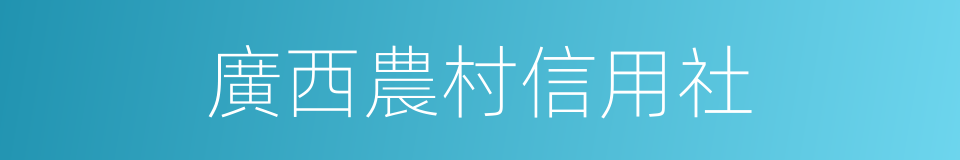 廣西農村信用社